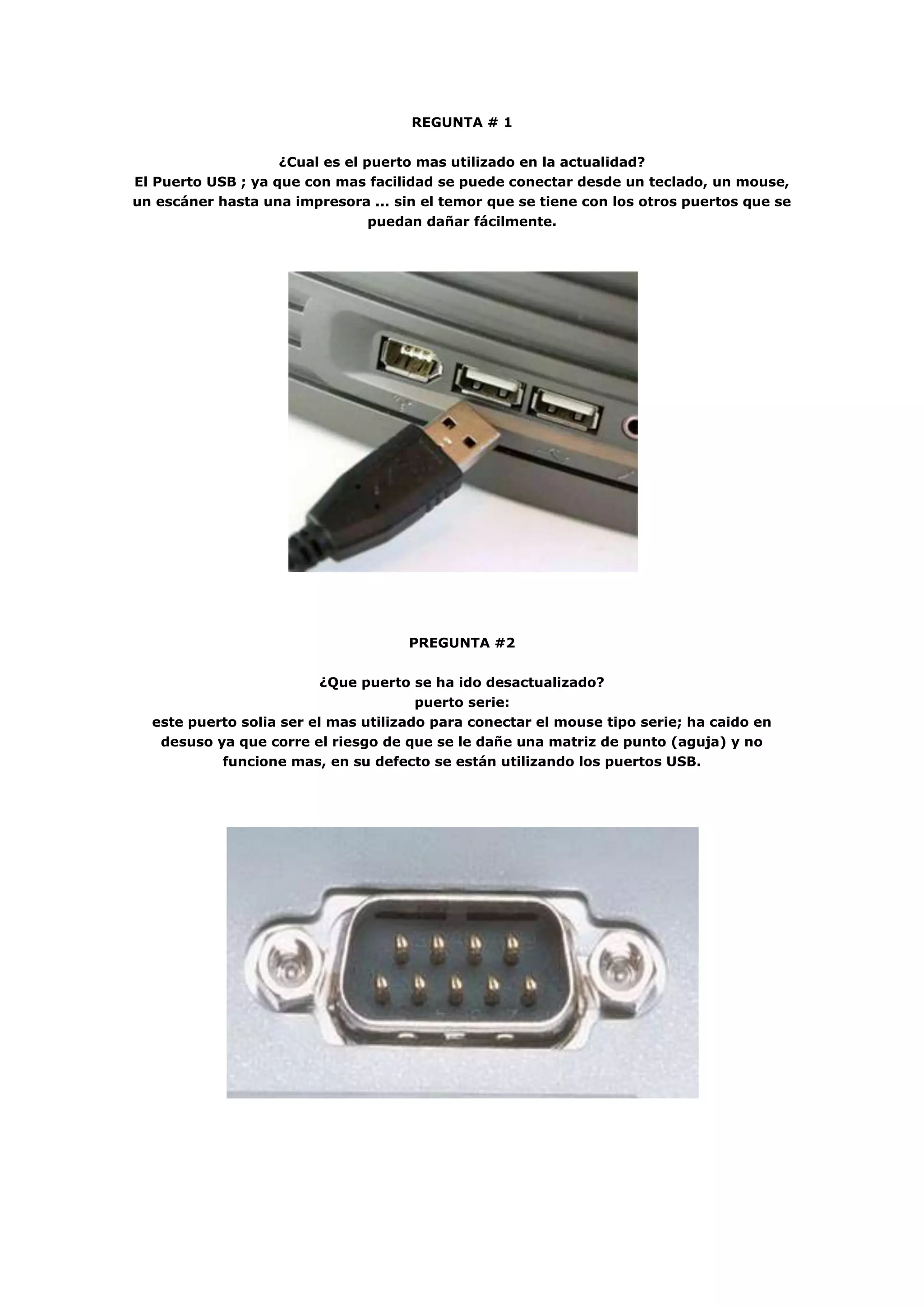 REGUNTA # 1

¿Cual es el puerto mas utilizado en la actualidad?
El Puerto USB ; ya que con mas facilidad se puede conectar desde un teclado, un mouse, un escáner hasta una impresora ... sin el temor que se tiene con los otros puertos que se puedan dañar fácilmente.

PREGUNTA #2

¿Que puerto se ha ido desactualizado?
puerto serie:
este puerto solia ser el mas utilizado para conectar el mouse tipo serie; ha caido en desuso ya que corre el riesgo de que se le dañe una matriz de punto (aguja) y no funcione mas, en su defecto se están utilizando los puertos USB.